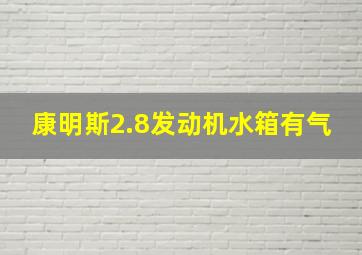 康明斯2.8发动机水箱有气